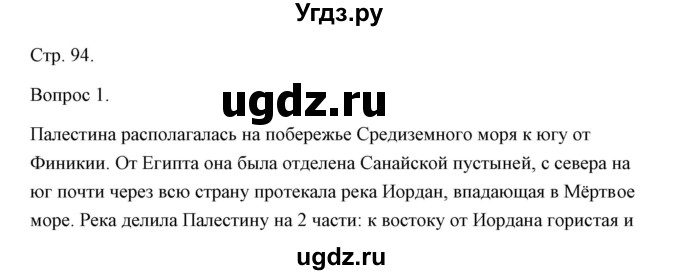 Угдз.ру

Стр. 94.

Вопрос 1.

ugdz.ru

Палестина располагалась на побережье Средиземного моря к югу от Финикии. От Египта она была отделена Санайской пустыней, с севера на юг почти через всю страну протекала река Иордан, впадающая в Мёртвое море. Река делила Палестину на 2 части: к востоку от Иордана гористая и

ugdz.ru